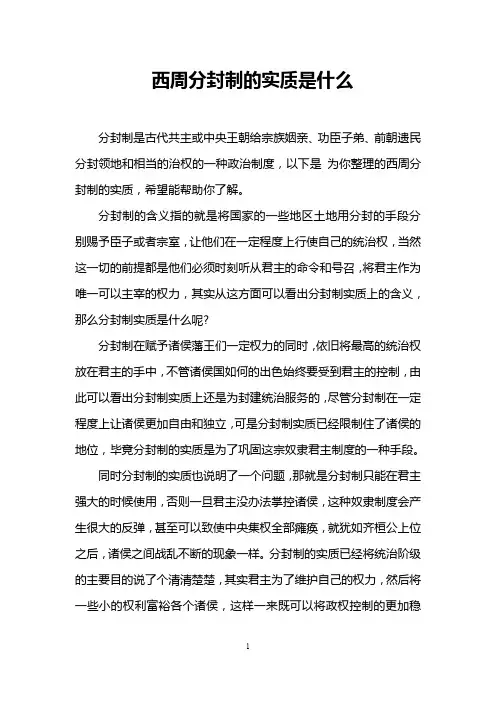 西周分封制的实质是什么

分封制是古代共主或中央王朝给宗族姻亲、功臣子弟、前朝遗民分封领地和相当的治权的一种政治制度，以下是 为你整理的西周分封制的实质，希望能帮助你了解。

分封制的含义指的就是将国家的一些地区土地用分封的手段分别赐予臣子或者宗室，让他们在一定程度上行使自己的统治权，当然这一切的前提都是他们必须时刻听从君主的命令和号召，将君主作为唯一可以主宰的权力，其实从这方面可以看出分封制实质上的含义，那么分封制实质是什么呢?

分封制在赋予诸侯藩王们一定权力的同时，依旧将最高的统治权放在君主的手中，不管诸侯国如何的出色始终要受到君主的控制，由此可以看出分封制实质上还是为封建统治服务的，尽管分封制在一定程度上让诸侯更加自由和独立，可是分封制实质已经限制住了诸侯的地位，毕竟分封制的实质是为了巩固这宗奴隶君主制度的一种手段。

同时分封制的实质也说明了一个问题，那就是分封制只能在君主强大的时候使用，否则一旦君主没办法掌控诸侯，这种奴隶制度会产生很大的反弹，甚至可以致使中央集权全部瘫痪，就犹如齐桓公上位之后，诸侯之间战乱不断的现象一样。分封制的实质已经将统治阶级的主要目的说了个清清楚楚，其实君主为了维护自己的权力，然后将一些小的权利富裕各个诸侯，这样一来既可以将政权控制的更加稳

1